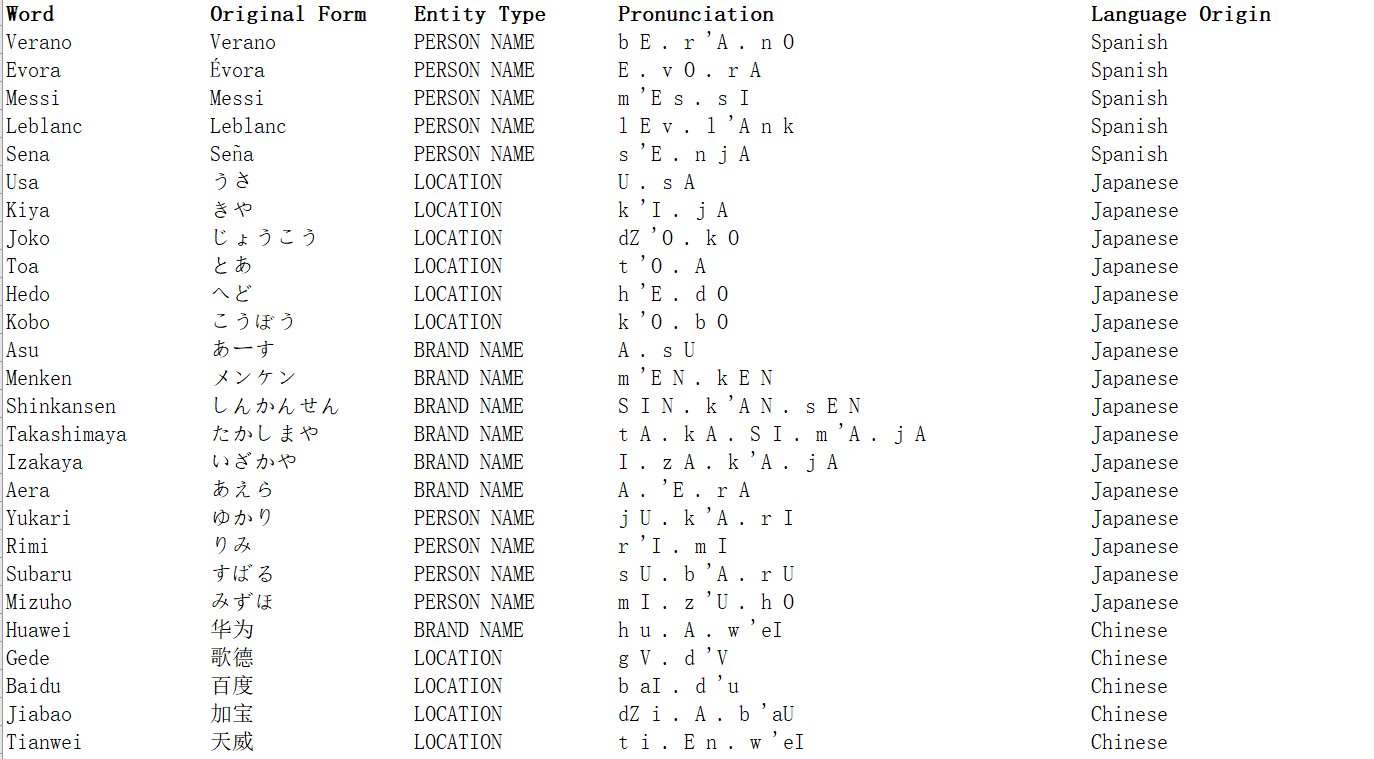 | Word | Original Form | Entity Type | Pronunciation | Language Origin |
|---|---|---|---|---|
| Verano | Verano | PERSON NAME | b E . r 'A . n O | Spanish |
| Evora | Évora | PERSON NAME | E . v O . r A | Spanish |
| Messi | Messi | PERSON NAME | m 'E s . s I | Spanish |
| Leblanc | Leblanc | PERSON NAME | l E v . l 'A n k | Spanish |
| Sena | Seña | PERSON NAME | s 'E . n j A | Spanish |
| Usa | うさ | LOCATION | U . s A | Japanese |
| Kiya | きや | LOCATION | k 'I . j A | Japanese |
| Joko | じょうこう | LOCATION | dZ 'O . k O | Japanese |
| Toa | とあ | LOCATION | t 'O . A | Japanese |
| Hedo | へど | LOCATION | h 'E . d O | Japanese |
| Kobo | こうぼう | LOCATION | k 'O . b O | Japanese |
| Asu | あーす | BRAND NAME | A . s U | Japanese |
| Menken | メンケン | BRAND NAME | m 'E N . k E N | Japanese |
| Shinkansen | しんかんせん | BRAND NAME | S I N . k 'A N . s E N | Japanese |
| Takashimaya | たかしまや | BRAND NAME | t A . k A . S I . m 'A . j A | Japanese |
| Izakaya | いざかや | BRAND NAME | I . z A . k 'A . j A | Japanese |
| Aera | あえら | BRAND NAME | A . 'E . r A | Japanese |
| Yukari | ゆかり | PERSON NAME | j U . k 'A . r I | Japanese |
| Rimi | りみ | PERSON NAME | r 'I . m I | Japanese |
| Subaru | すばる | PERSON NAME | s U . b 'A . r U | Japanese |
| Mizuho | みずほ | PERSON NAME | m I . z 'U . h O | Japanese |
| Huawei | 华为 | BRAND NAME | h u . A . w 'eI | Chinese |
| Gede | 歌德 | LOCATION | g V . d 'V | Chinese |
| Baidu | 百度 | LOCATION | b aI . d 'u | Chinese |
| Jiabao | 加宝 | LOCATION | dZ i . A . b 'aU | Chinese |
| Tianwei | 天威 | LOCATION | t i . E n . w 'eI | Chinese |